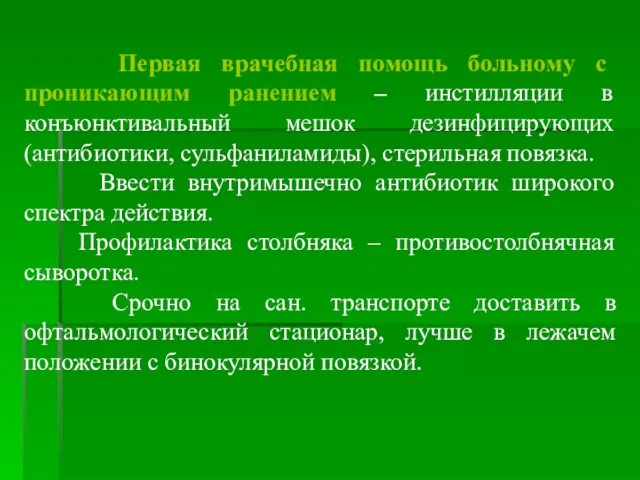 Первая врачебная помощь больному с проникающим ранением – инстилляции в конъюнктивальный мешок дезинфицирующих (антибиотики, сульфаниламиды), стерильная повязка.

Ввести внутримышечно антибиотик широкого спектра действия.

Профилактика столбняка – противостолбнячная сыворотка.

Срочно на сан. транспорте доставить в офтальмологический стационар, лучше в лежачем положении с бинокулярной повязкой.